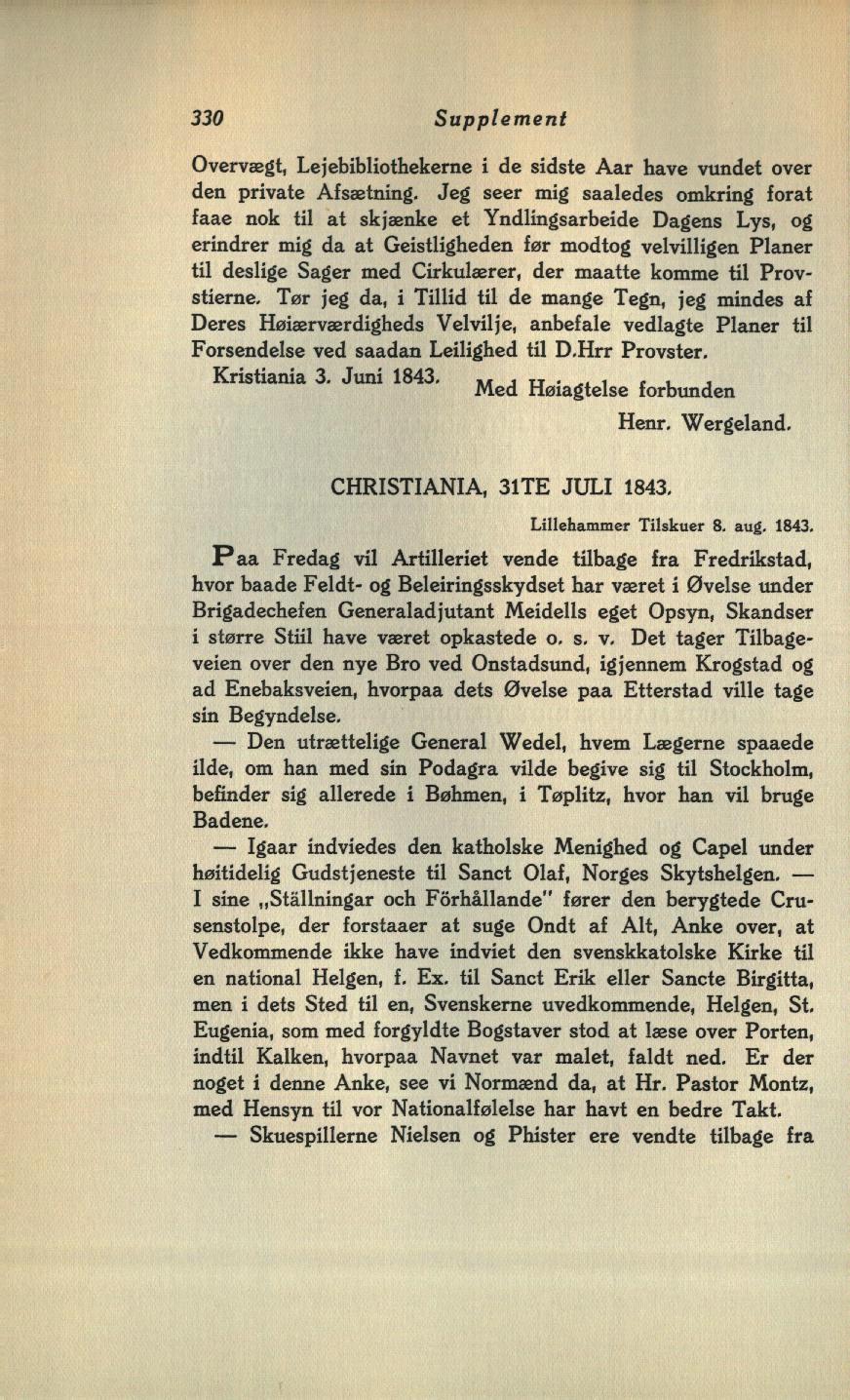 330 Supplement

Overvægt, Lejebibliothekerne i de sidste Aar have vundet over den private Afsætning. Jeg seer mig saaledes omkring forat faae nok til at skjænke et Yndlingsarbeide Dagens Lys, og erindrer mig da at Geistligheden før modtog velvilligen Planer til deslige Sager med Cirkulærer, der maatte komme til Provstierne. Tør jeg da, i Tillid til de mange Tegn, jeg mindes af Deres Høiærværdigheds Velvilje, anbefale vedlagte Planer til Forsendelse ved saadan Leilighed til D.Hrr Provster.

Kristiania 3. Juni 1843.

Med Høiagtelse forbunden

Henr. Wergeland.

CHRISTIANIA, 31TE JULI 1843.

Lillehammer Tilskuer 8. aug. 1843.

Paa Fredag vil Artilleriet vende tilbage fra Fredrikstad, hvor baade Feldt- og Beleiringsskydset har været i Øvelse under Brigadechefen Generaladjutant Meidells eget Opsyn, Skandser i større Stiil have været opkastede o. s. v. Det tager Tilbageveien over den nye Bro ved Onstadsund, igjennem Krogstad og ad Enebaksveien, hvorpaa dets Øvelse paa Etterstad ville tage sin Begyndelse.

— Den utrættelige General Wedel, hvem Lægerne spaaede ilde, om han med sin Podagra vilde begive sig til Stockholm, befinder sig allerede i Bøhmen, i Tøplitz, hvor han vil bruge Badene.

— Igaar indviedes den katholske Menighed og Capel under høitidelig Gudstjeneste til Sanct Olaf, Norges Skytshelgen. — I sine „Ställningar och Förhållande" fører den berygtede Crusenstolpe, der forstaaer at suge Ondt af Alt, Anke over, at Vedkommende ikke have indviet den svenskkatolske Kirke til en national Helgen, f. Ex. til Sanct Erik eller Sancte Birgitta, men i dets Sted til en, Svenskerne uvedkommende, Helgen, St. Eugenia, som med forgyldte Bogstaver stod at læse over Porten, indtil Kalken, hvorpaa Navnet var malet, faldt ned. Er der noget i denne Anke, see vi Normænd da, at Hr. Pastor Montz, med Hensyn til vor Nationalfølelse har havt en bedre Takt.

— Skuespillerne Nielsen og Phister ere vendte tilbage fra